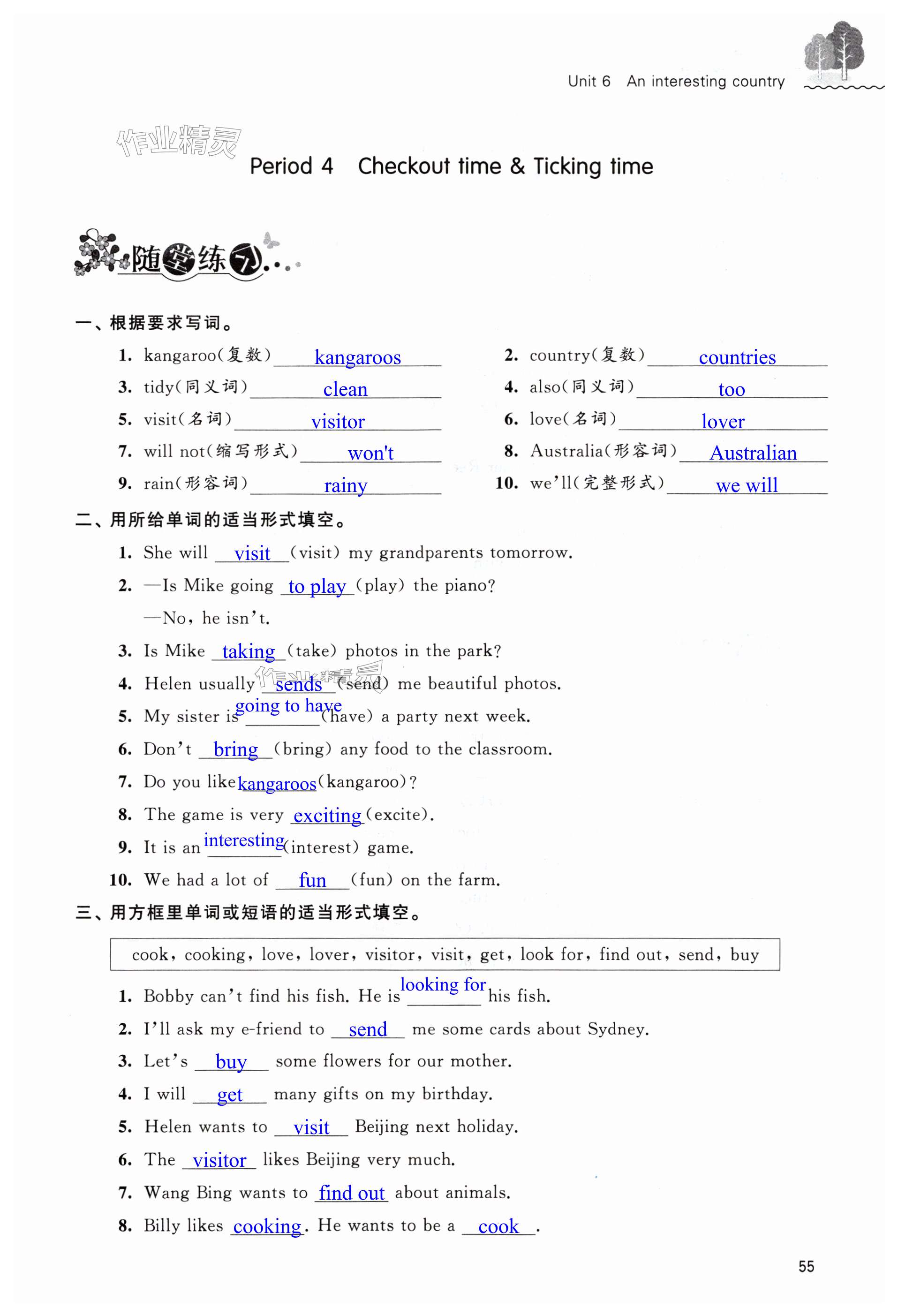 Unit 6 An interesting country

作业精灵

Period 4 Checkout time & Ticking time

随堂练习

一、根据要求写词。

1. kangaroo(复数) kangaroos
2. country(复数) countries
3. tidy(同义词) clean
4. also(同义词) too
5. visit(名词) visitor
6. love(名词) lover
7. will not(缩写形式) won't
8. Australia(形容词) Australian
9. rain(形容词) rainy
10. we'll(完整形式) we will

二、用所给单词的适当形式填空。

1. She will visit (visit) my grandparents tomorrow.
2. —Is Mike going to play (play) the piano?
—No, he isn't.
3. Is Mike taking (take) photos in the park?
4. Helen usually sends (send) me beautiful photos.
5. My sister is going to have (have) a party next week.
6. Don't bring (bring) any food to the classroom.
7. Do you like kangaroos (kangaroo)?
8. The game is very exciting (excite).
9. It is an interesting (interest) game.
10. We had a lot of fun (fun) on the farm.

三、用方框里单词或短语的适当形式填空。

cook, cooking, love, lover, visitor, visit, get, look for, find out, send, buy

1. Bobby can't find his fish. He is looking for his fish.
2. I'll ask my e-friend to send me some cards about Sydney.
3. Let's buy some flowers for our mother.
4. I will get many gifts on my birthday.
5. Helen wants to visit Beijing next holiday.
6. The visitor likes Beijing very much.
7. Wang Bing wants to find out about animals.
8. Billy likes cooking. He wants to be a cook.

55